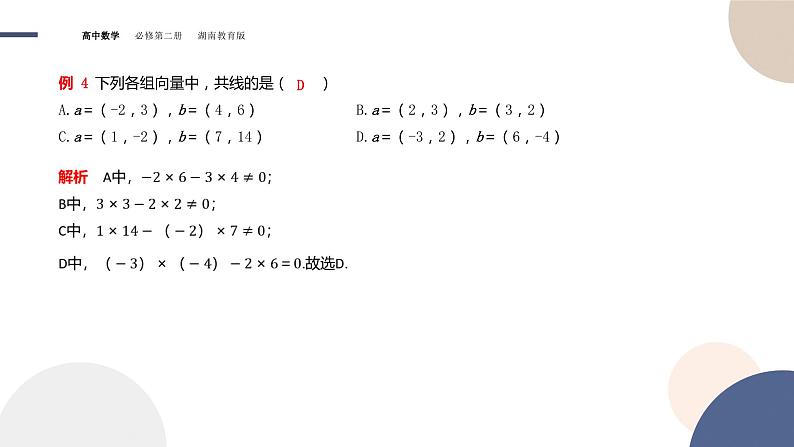 高中数学　必修第二册　湖南教育版

例 4 下列各组向量中，共线的是（ D ）

A. $a=(-2,3)$，$b=(4,6)$

B. $a=(2,3)$，$b=(3,2)$

C. $a=(1,-2)$，$b=(7,14)$

D. $a=(-3,2)$，$b=(6,-4)$

解析　A中，$-2\times6-3\times4\neq0$；

B中，$3\times3-2\times2\neq0$；

C中，$1\times14-(-2)\times7\neq0$；

D中，$(-3)\times(-4)-2\times6=0$.故选D.